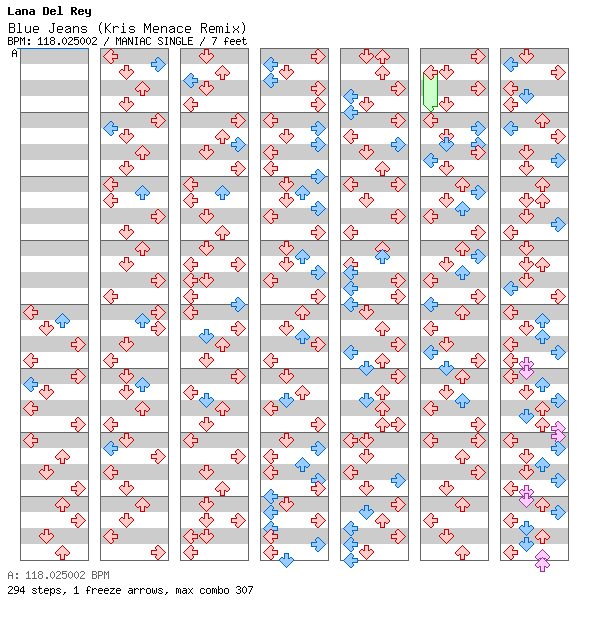 Lana Del Rey
Blue Jeans (Kris Menace Remix)
BPM: 118.025002 / MANIAC SINGLE / 7 feet
A

A: 118.025002 BPM
294 steps, 1 freeze arrows, max combo 307